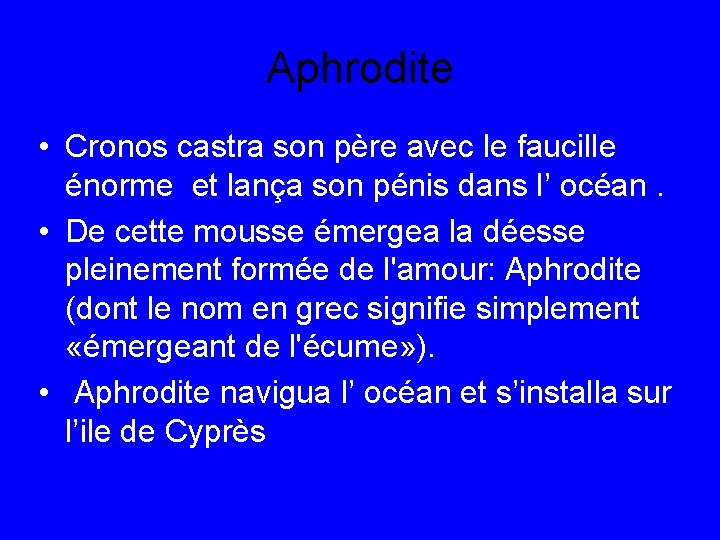 Aphrodite

• Cronos castra son père avec le faucille énorme et lança son pénis dans l’ océan .

• De cette mousse émergea la déesse pleinement formée de l'amour: Aphrodite (dont le nom en grec signifie simplement «émergeant de l'écume»).

• Aphrodite navigua l’ océan et s’installa sur l’ile de Cyprès